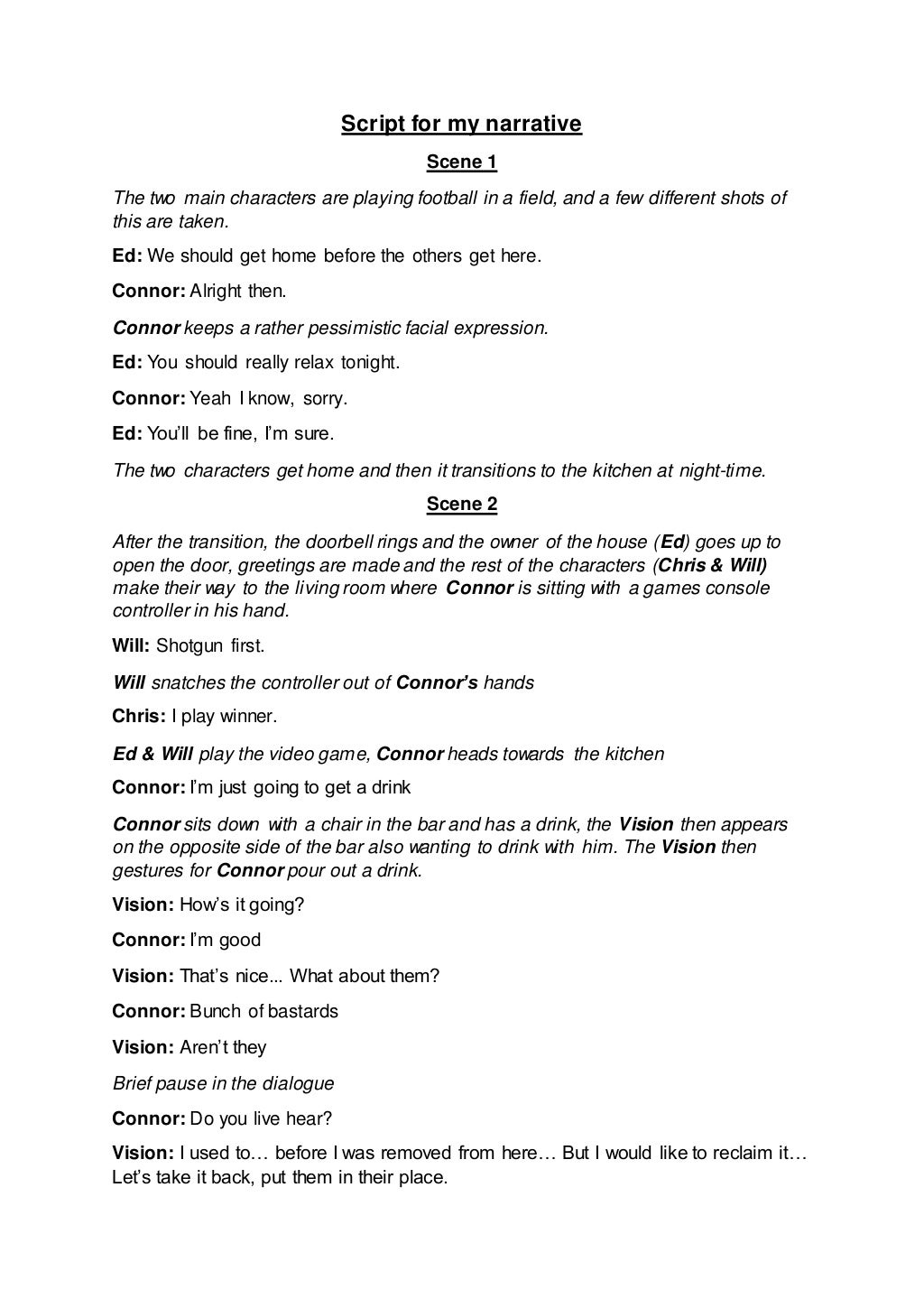 Script for my narrative

Scene 1

The two main characters are playing football in a field, and a few different shots of this are taken.

Ed: We should get home before the others get here.

Connor: Alright then.

Connor keeps a rather pessimistic facial expression.

Ed: You should really relax tonight.

Connor: Yeah I know, sorry.

Ed: You'll be fine, I'm sure.

The two characters get home and then it transitions to the kitchen at night-time.

Scene 2

After the transition, the doorbell rings and the owner of the house (Ed) goes up to open the door, greetings are made and the rest of the characters (Chris & Will) make their way to the living room where Connor is sitting with a games console controller in his hand.

Will: Shotgun first.

Will snatches the controller out of Connor's hands

Chris: I play winner.

Ed & Will play the video game, Connor heads towards the kitchen

Connor: I'm just going to get a drink

Connor sits down with a chair in the bar and has a drink, the Vision then appears on the opposite side of the bar also wanting to drink with him. The Vision then gestures for Connor pour out a drink.

Vision: How's it going?

Connor: I'm good

Vision: That's nice... What about them?

Connor: Bunch of bastards

Vision: Aren't they

Brief pause in the dialogue

Connor: Do you live hear?

Vision: I used to… before I was removed from here… But I would like to reclaim it… Let's take it back, put them in their place.